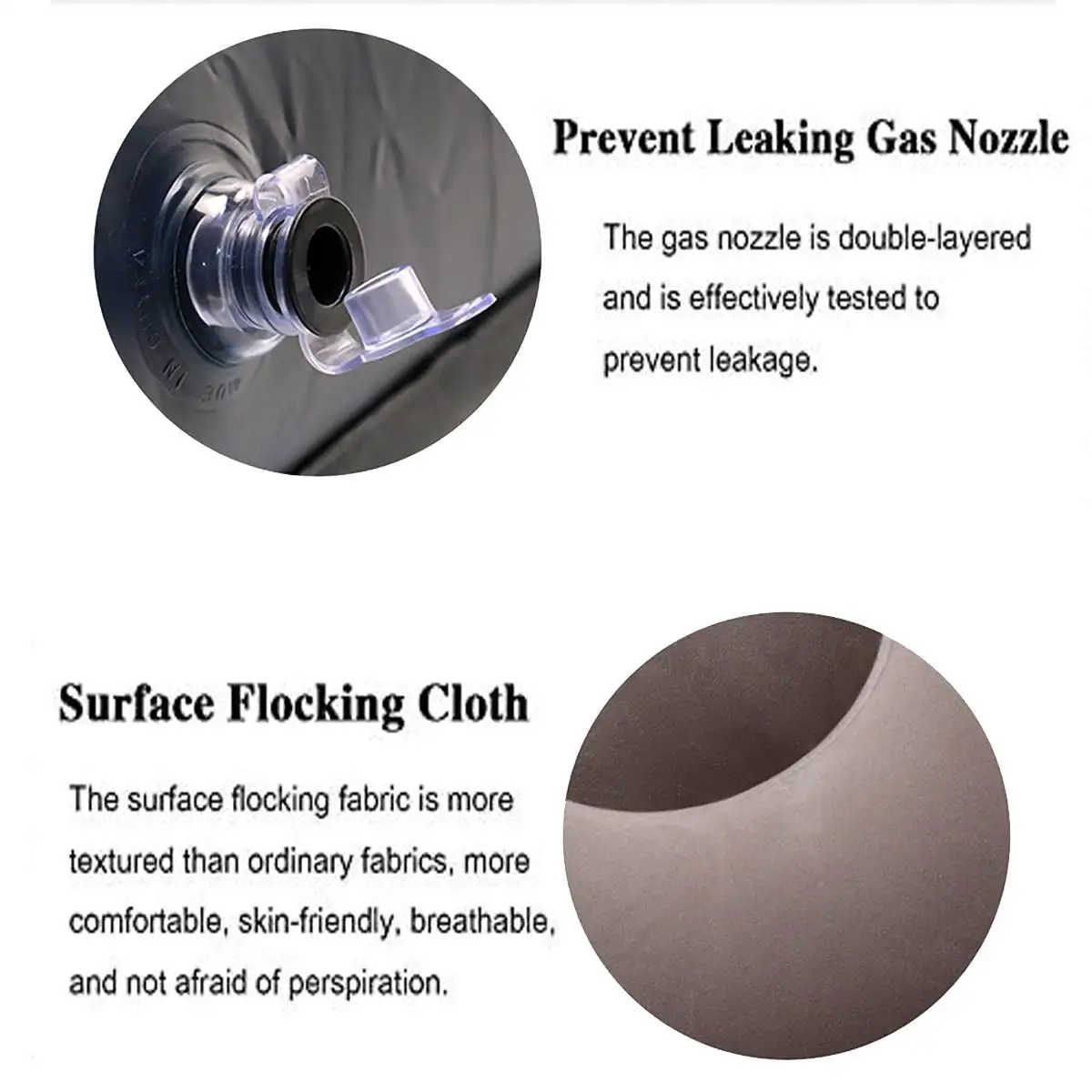 Prevent Leaking Gas Nozzle

The gas nozzle is double-layered and is effectively tested to prevent leakage.

Surface Flocking Cloth

The surface flocking fabric is more textured than ordinary fabrics, more comfortable, skin-friendly, breathable, and not afraid of perspiration.